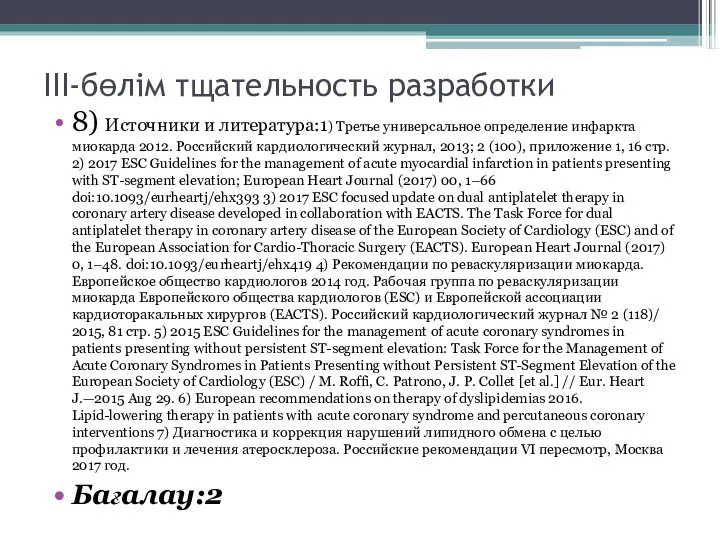 III-бөлім тщательность разработки

• 8) Источники и литература:1) Третье универсальное определение инфаркта миокарда 2012. Российский кардиологический журнал, 2013; 2 (100), приложение 1, 16 стр. 2) 2017 ESC Guidelines for the management of acute myocardial infarction in patients presenting with ST-segment elevation; European Heart Journal (2017) 00, 1–66 doi:10.1093/eurheartj/ehx393 3) 2017 ESC focused update on dual antiplatelet therapy in coronary artery disease developed in collaboration with EACTS. The Task Force for dual antiplatelet therapy in coronary artery disease of the European Society of Cardiology (ESC) and of the European Association for Cardio-Thoracic Surgery (EACTS). European Heart Journal (2017) 0, 1–48. doi:10.1093/eurheartj/ehx419 4) Рекомендации по реваскуляризации миокарда. Европейское общество кардиологов 2014 год. Рабочая группа по реваскуляризации миокарда Европейского общества кардиологов (ESC) и Европейской ассоциации кардиоторакальных хирургов (EACTS). Российский кардиологический журнал № 2 (118)/ 2015, 81 стр. 5) 2015 ESC Guidelines for the management of acute coronary syndromes in patients presenting without persistent ST-segment elevation: Task Force for the Management of Acute Coronary Syndromes in Patients Presenting without Persistent ST-Segment Elevation of the European Society of Cardiology (ESC) / M. Roffi, C. Patrono, J. P. Collet [et al.] // Eur. Heart J.—2015 Aug 29. 6) European recommendations on therapy of dyslipidemias 2016. Lipid-lowering therapy in patients with acute coronary syndrome and percutaneous coronary interventions 7) Диагностика и коррекция нарушений липидного обмена с целью профилактики и лечения атеросклероза. Российские рекомендации VI пересмотр, Москва 2017 год.

• Бағалау:2